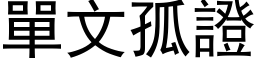 單文孤證